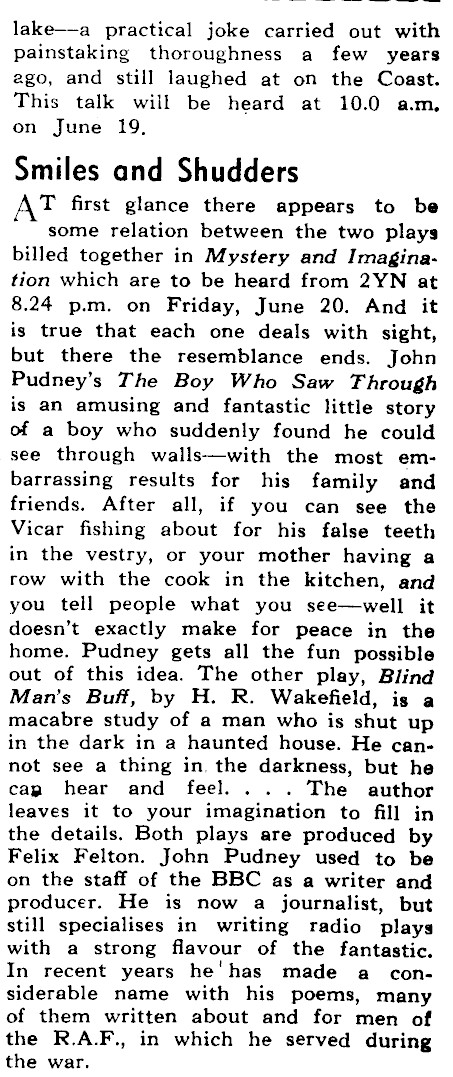 lake—a practical joke carried out with painstaking thoroughness a few years ago, and still laughed at on the Coast. This talk will be heard at 10.0 a.m. on June 19.

Smiles and Shudders

AT first glance there appears to be some relation between the two plays billed together in Mystery and Imagination which are to be heard from 2YN at 8.24 p.m. on Friday, June 20. And it is true that each one deals with sight, but there the resemblance ends. John Pudney's The Boy Who Saw Through is an amusing and fantastic little story of a boy who suddenly found he could see through walls—with the most embarrassing results for his family and friends. After all, if you can see the Vicar fishing about for his false teeth in the vestry, or your mother having a row with the cook in the kitchen, and you tell people what you see—well it doesn't exactly make for peace in the home. Pudney gets all the fun possible out of this idea. The other play, Blind Man's Buff, by H. R. Wakefield, is a macabre study of a man who is shut up in the dark in a haunted house. He cannot see a thing in the darkness, but he can hear and feel. . . . The author leaves it to your imagination to fill in the details. Both plays are produced by Felix Felton. John Pudney used to be on the staff of the BBC as a writer and producer. He is now a journalist, but still specialises in writing radio plays with a strong flavour of the fantastic. In recent years he has made a considerable name with his poems, many of them written about and for men of the R.A.F., in which he served during the war.